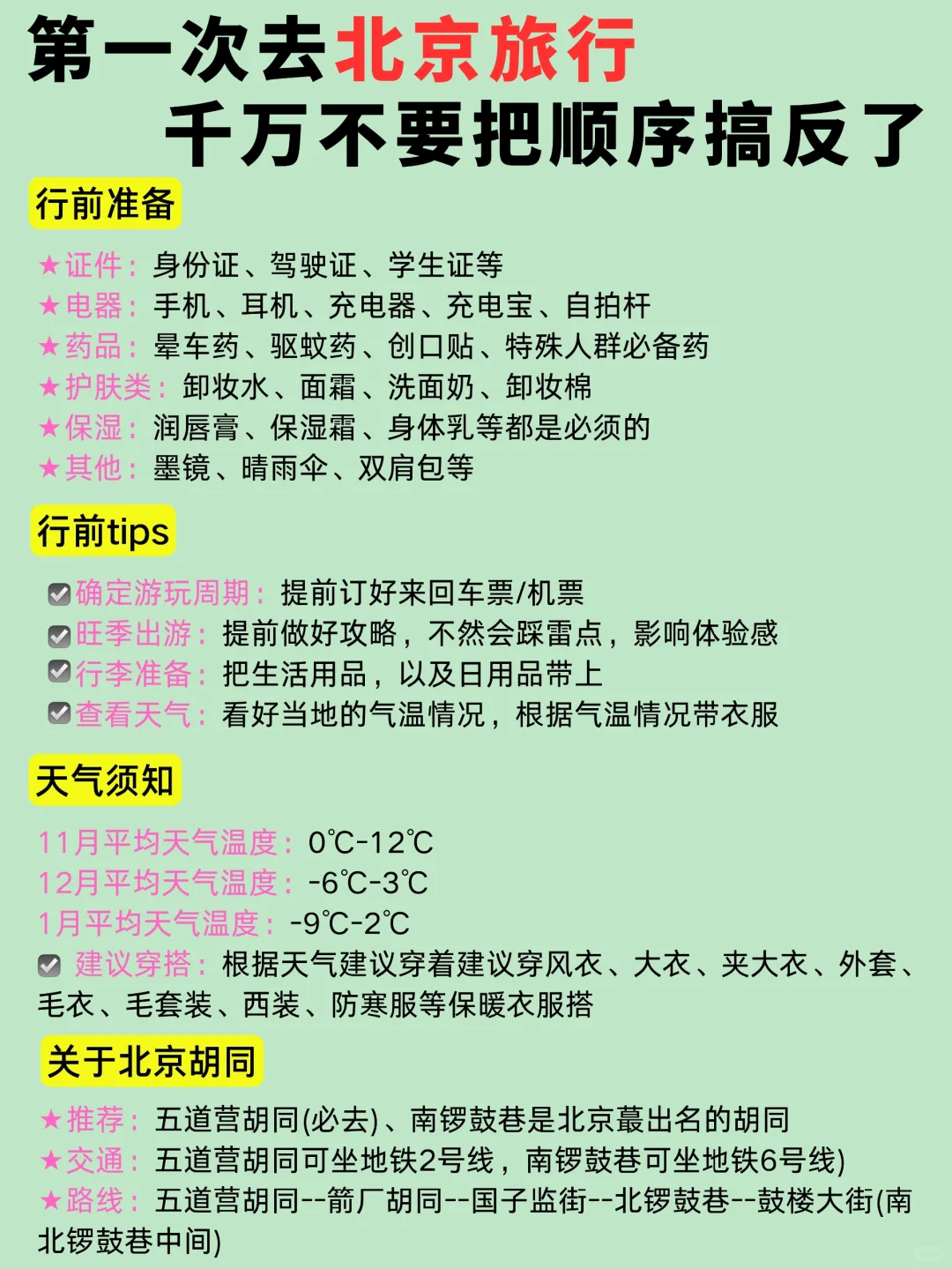 第一次去北京旅行
千万不要把顺序搞反了

行前准备

★证件：身份证、驾驶证、学生证等
★电器：手机、耳机、充电器、充电宝、自拍杆
★药品：晕车药、驱蚊药、创口贴、特殊人群必备药
★护肤类：卸妆水、面霜、洗面奶、卸妆棉
★保湿：润唇膏、保湿霜、身体乳等都是必须的
★其他：墨镜、晴雨伞、双肩包等

行前tips

☑确定游玩周期：提前订好来回车票/机票
☑旺季出游：提前做好攻略，不然会踩雷点，影响体验感
☑行李准备：把生活用品，以及日用品带上
☑查看天气：看好当地的气温情况，根据气温情况带衣服

天气须知

11月平均天气温度：0℃-12℃
12月平均天气温度：-6℃-3℃
1月平均天气温度：-9℃-2℃
☑ 建议穿搭：根据天气建议穿着建议穿风衣、大衣、夹大衣、外套、毛衣、毛套装、西装、防寒服等保暖衣服搭

关于北京胡同

★推荐：五道营胡同(必去)、南锣鼓巷是北京蕞出名的胡同
★交通：五道营胡同可坐地铁2号线，南锣鼓巷可坐地铁6号线)
★路线：五道营胡同--箭厂胡同--国子监街--北锣鼓巷--鼓楼大街(南北锣鼓巷中间)